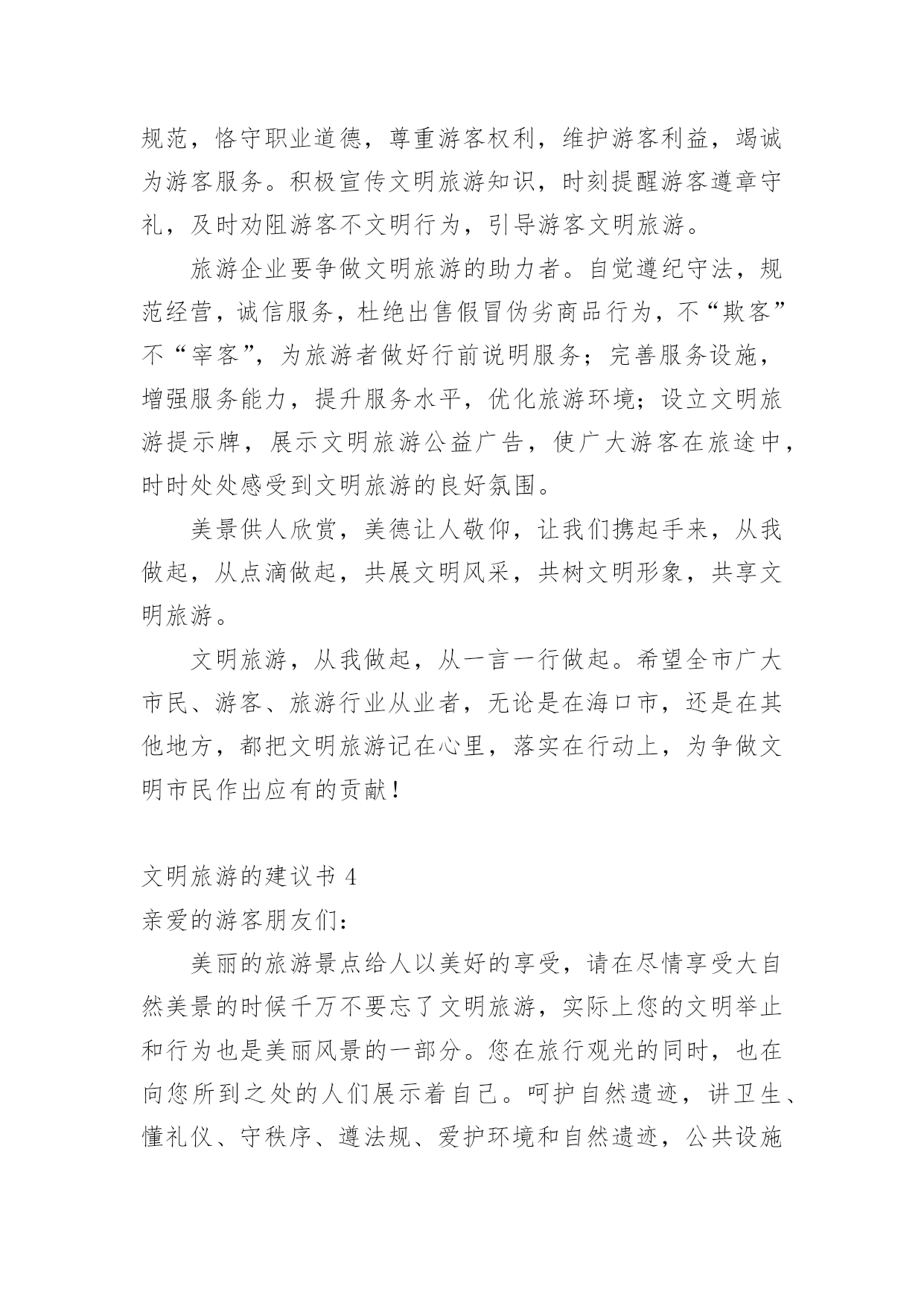 规范，恪守职业道德，尊重游客权利，维护游客利益，竭诚为游客服务。积极宣传文明旅游知识，时刻提醒游客遵章守礼，及时劝阻游客不文明行为，引导游客文明旅游。

旅游企业要争做文明旅游的助力者。自觉遵纪守法，规范经营，诚信服务，杜绝出售假冒伪劣商品行为，不“欺客”不“宰客”，为旅游者做好行前说明服务；完善服务设施，增强服务能力，提升服务水平，优化旅游环境；设立文明旅游提示牌，展示文明旅游公益广告，使广大游客在旅途中，时时处处感受到文明旅游的良好氛围。

美景供人欣赏，美德让人敬仰，让我们携起手来，从我做起，从点滴做起，共展文明风采，共树文明形象，共享文明旅游。

文明旅游，从我做起，从一言一行做起。希望全市广大市民、游客、旅游行业从业者，无论是在海口市，还是在其他地方，都把文明旅游记在心里，落实在行动上，为争做文明市民作出应有的贡献！

文明旅游的建议书 4

亲爱的游客朋友们：

美丽的旅游景点给人以美好的享受，请在尽情享受大自然美景的时候千万不要忘了文明旅游，实际上您的文明举止和行为也是美丽风景的一部分。您在旅行观光的同时，也在向您所到之处的人们展示着自己。呵护自然遗迹，讲卫生、懂礼仪、守秩序、遵法规、爱护环境和自然遗迹，公共设施